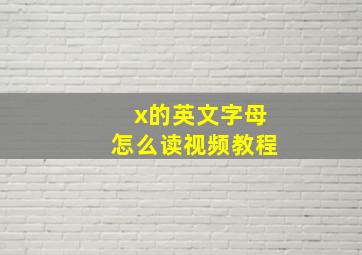 x的英文字母
怎么读视频教程